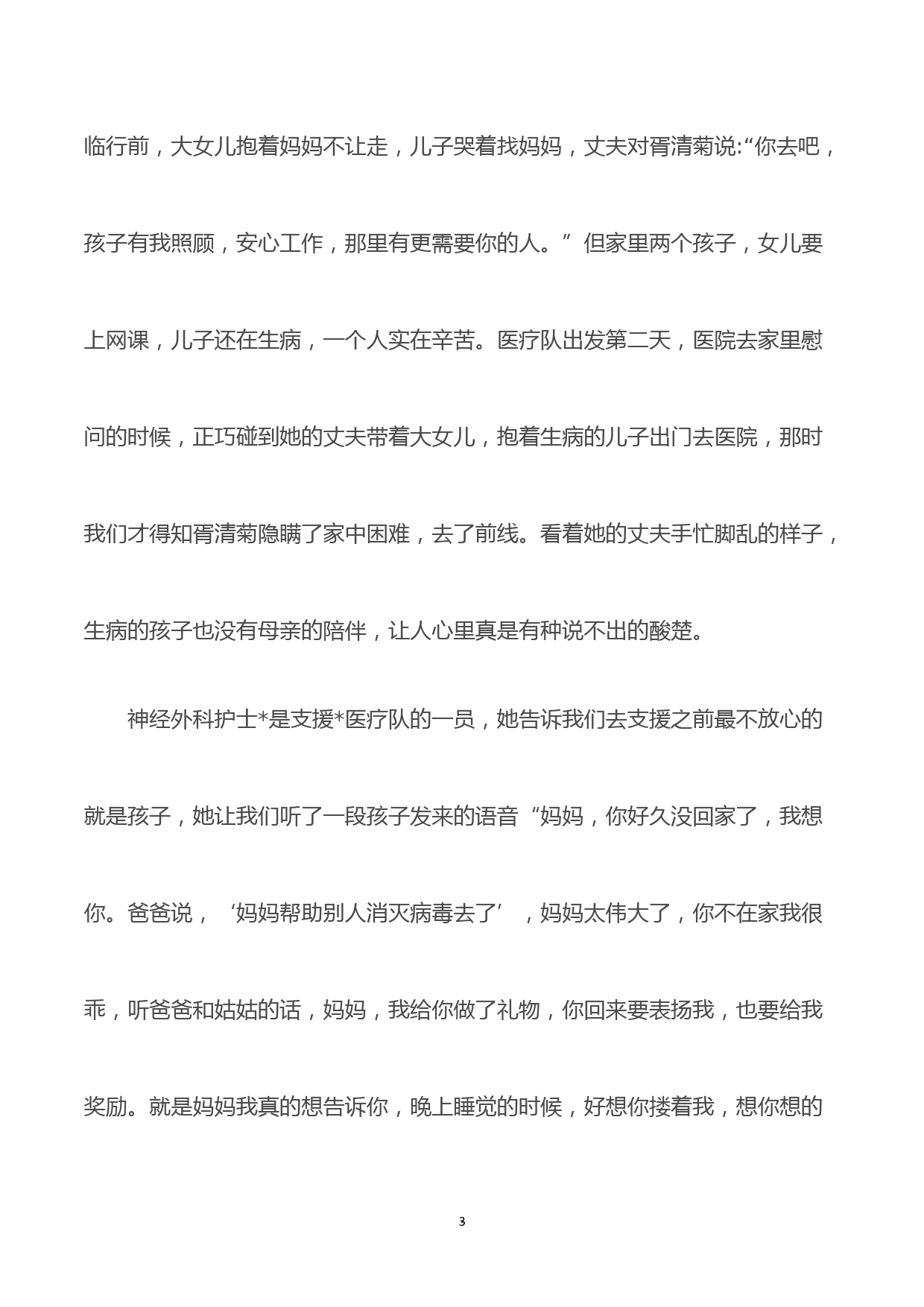 临行前，大女儿抱着妈妈不让走，儿子哭着找妈妈，丈夫对胥清菊说:“你去吧，孩子有我照顾，安心工作，那里有更需要你的人。”但家里两个孩子，女儿要上网课，儿子还在生病，一个人实在辛苦。医疗队出发第二天，医院去家里慰问的时候，正巧碰到她的丈夫带着大女儿，抱着生病的儿子出门去医院，那时我们才得知胥清菊隐瞒了家中困难，去了前线。看着她的丈夫手忙脚乱的样子，生病的孩子也没有母亲的陪伴，让人心里真是有种说不出的酸楚。

神经外科护士*是支援*医疗队的一员，她告诉我们去支援之前最不放心的就是孩子，她让我们听了一段孩子发来的语音“妈妈，你好久没回家了，我想你。爸爸说，‘妈妈帮助别人消灭病毒去了’，妈妈太伟大了，你不在家我很乖，听爸爸和姑姑的话，妈妈，我给你做了礼物，你回来要表扬我，也要给我奖励。就是妈妈我真的想告诉你，晚上睡觉的时候，好想你搂着我，想你想的

3